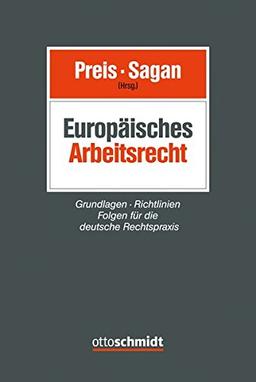 Preis · Sagan
(Hrsg.)

Europäisches
Arbeitsrecht

Grundlagen · Richtlinien
Folgen für die
deutsche Rechtspraxis

ottoschmidt